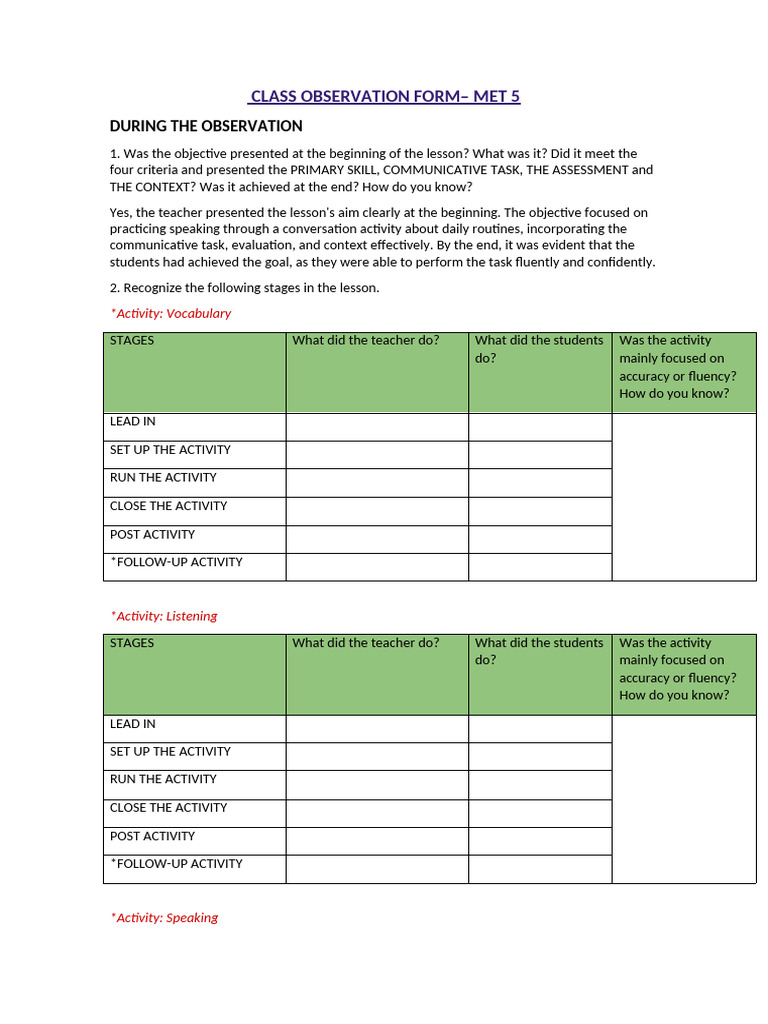 CLASS OBSERVATION FORM– MET 5

DURING THE OBSERVATION

1. Was the objective presented at the beginning of the lesson? What was it? Did it meet the four criteria and presented the PRIMARY SKILL, COMMUNICATIVE TASK, THE ASSESSMENT and THE CONTEXT? Was it achieved at the end? How do you know?

Yes, the teacher presented the lesson's aim clearly at the beginning. The objective focused on practicing speaking through a conversation activity about daily routines, incorporating the communicative task, evaluation, and context effectively. By the end, it was evident that the students had achieved the goal, as they were able to perform the task fluently and confidently.

2. Recognize the following stages in the lesson.

*Activity: Vocabulary

| STAGES | What did the teacher do? | What did the students do? | Was the activity mainly focused on accuracy or fluency? How do you know? |
|---|---|---|---|
| LEAD IN | | | |
| SET UP THE ACTIVITY | | | |
| RUN THE ACTIVITY | | | |
| CLOSE THE ACTIVITY | | | |
| POST ACTIVITY | | | |
| *FOLLOW-UP ACTIVITY | | | |

*Activity: Listening

| STAGES | What did the teacher do? | What did the students do? | Was the activity mainly focused on accuracy or fluency? How do you know? |
|---|---|---|---|
| LEAD IN | | | |
| SET UP THE ACTIVITY | | | |
| RUN THE ACTIVITY | | | |
| CLOSE THE ACTIVITY | | | |
| POST ACTIVITY | | | |
| *FOLLOW-UP ACTIVITY | | | |

*Activity: Speaking